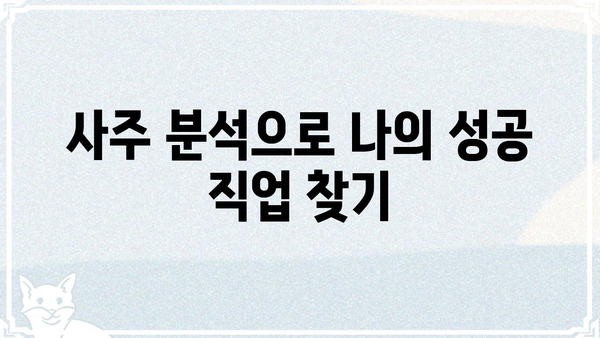 사주 분석으로 나의 성공 직업 찾기